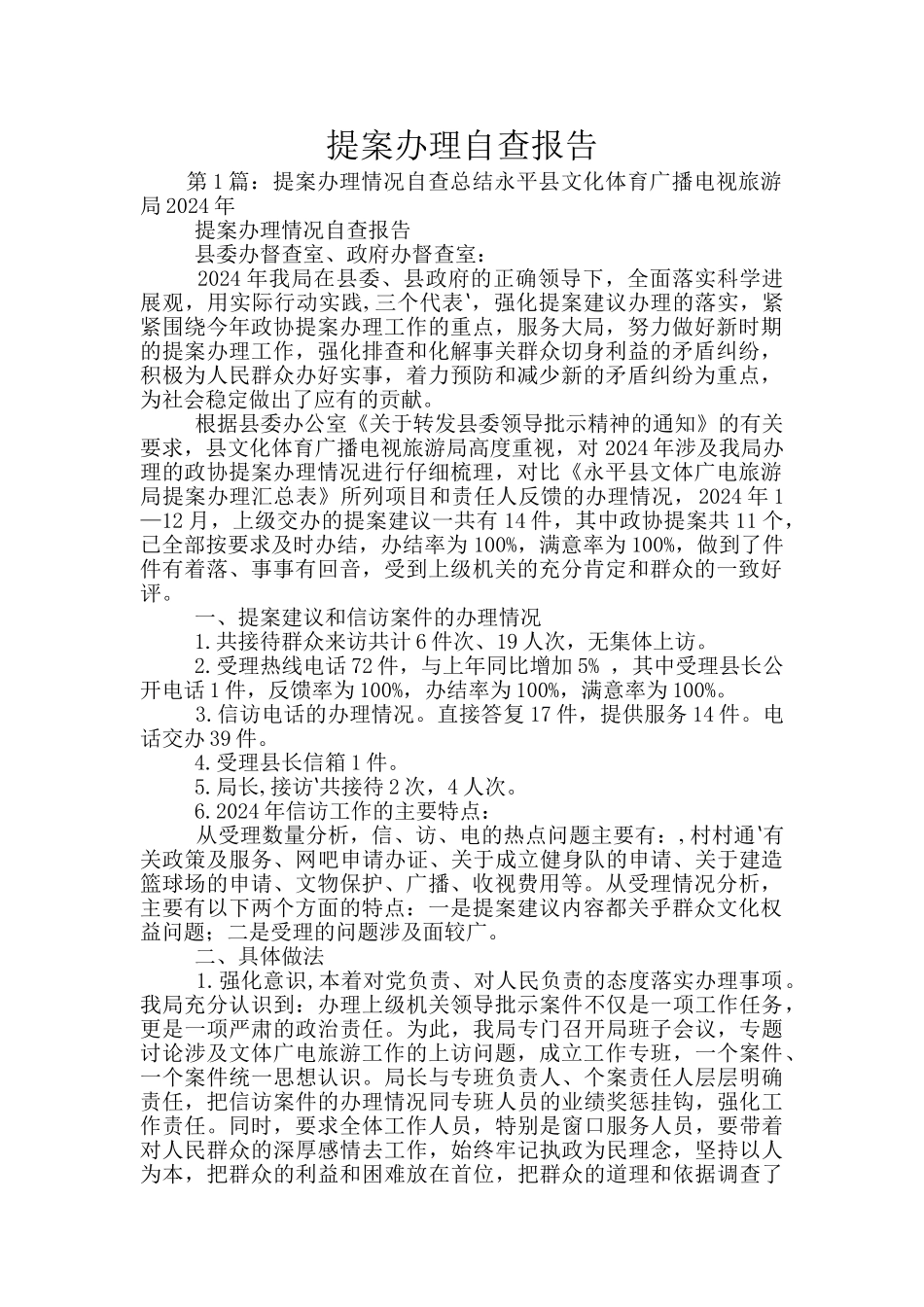 提案办理自查报告

第1篇：提案办理情况自查总结永平县文化体育广播电视旅游局2024年

提案办理情况自查报告

县委办督查室、政府办督查室：

2024年我局在县委、县政府的正确领导下，全面落实科学进展观，用实际行动实践,三个代表'，强化提案建议办理的落实，紧紧围绕今年政协提案办理工作的重点，服务大局，努力做好新时期的提案办理工作，强化排查和化解事关群众切身利益的矛盾纠纷，积极为人民群众办好实事，着力预防和减少新的矛盾纠纷为重点，为社会稳定做出了应有的贡献。

根据县委办公室《关于转发县委领导批示精神的通知》的有关要求，县文化体育广播电视旅游局高度重视，对2024年涉及我局办理的政协提案办理情况进行仔细梳理，对比《永平县文体广电旅游局提案办理汇总表》所列项目和责任人反馈的办理情况，2024年1—12月，上级交办的提案建议一共有14件，其中政协提案共11个，已全部按要求及时办结，办结率为100%，满意率为100%，做到了件件有着落、事事有回音，受到上级机关的充分肯定和群众的一致好评。

一、提案建议和信访案件的办理情况

1.共接待群众来访共计6件次、19人次，无集体上访。

2.受理热线电话72件，与上年同比增加5% ，其中受理县长公开电话1件，反馈率为100%，办结率为100%，满意率为100%。

3.信访电话的办理情况。直接答复17件，提供服务14件。电话交办39件。

4.受理县长信箱1件。

5.局长,接访'共接待2次，4人次。

6.2024年信访工作的主要特点：

从受理数量分析，信、访、电的热点问题主要有：,村村通'有关政策及服务、网吧申请办证、关于成立健身队的申请、关于建造篮球场的申请、文物保护、广播、收视费用等。从受理情况分析，主要有以下两个方面的特点：一是提案建议内容都关乎群众文化权益问题；二是受理的问题涉及面较广。

二、具体做法

1.强化意识,本着对党负责、对人民负责的态度落实办理事项。我局充分认识到：办理上级机关领导批示案件不仅是一项工作任务，更是一项严肃的政治责任。为此，我局专门召开局班子会议，专题讨论涉及文体广电旅游工作的上访问题，成立工作专班，一个案件、一个案件统一思想认识。局长与专班负责人、个案责任人层层明确责任，把信访案件的办理情况同专班人员的业绩奖惩挂钩，强化工作责任。同时，要求全体工作人员，特别是窗口服务人员，要带着对人民群众的深厚感情去工作，始终牢记执政为民理念，坚持以人为本，把群众的利益和困难放在首位，把群众的道理和依据调查了